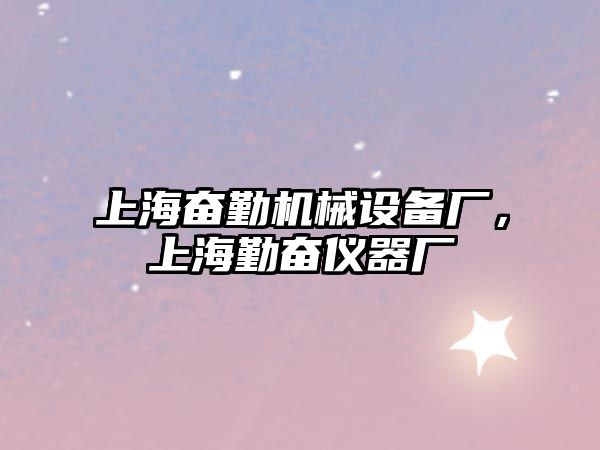 上海奋勤机械设备厂，上海勤奋仪器厂